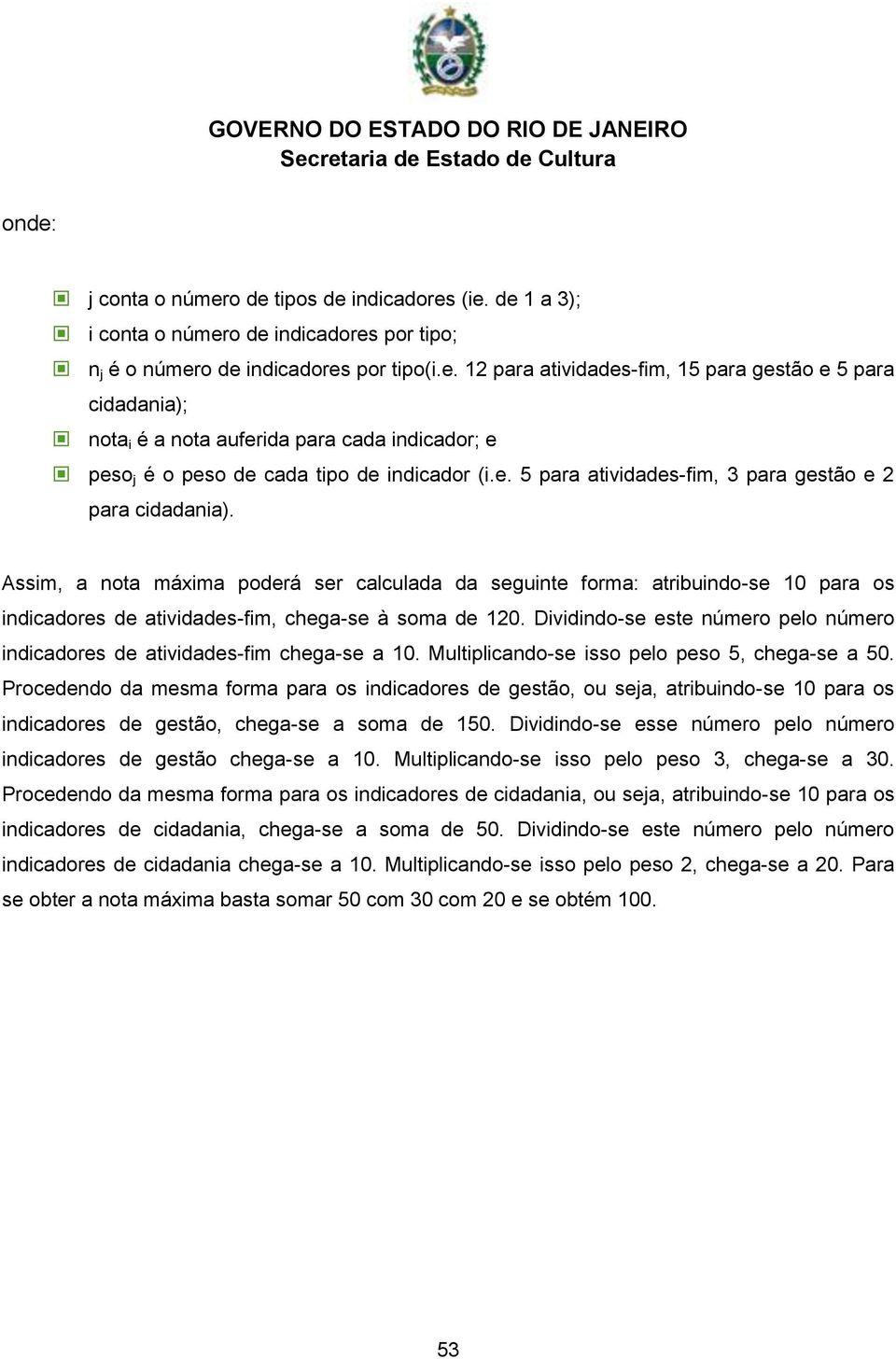 GOVERNO DO ESTADO DO RIO DE JANEIRO
Secretaria de Estado de Cultura

onde:

j conta o número de tipos de indicadores (ie. de 1 a 3);
i conta o número de indicadores por tipo;
$n_j$ é o número de indicadores por tipo(i.e. 12 para atividades-fim, 15 para gestão e 5 para cidadania);
$nota_i$ é a nota auferida para cada indicador; e
$peso_j$ é o peso de cada tipo de indicador (i.e. 5 para atividades-fim, 3 para gestão e 2 para cidadania).

Assim, a nota máxima poderá ser calculada da seguinte forma: atribuindo-se 10 para os indicadores de atividades-fim, chega-se à soma de 120. Dividindo-se este número pelo número indicadores de atividades-fim chega-se a 10. Multiplicando-se isso pelo peso 5, chega-se a 50. Procedendo da mesma forma para os indicadores de gestão, ou seja, atribuindo-se 10 para os indicadores de gestão, chega-se a soma de 150. Dividindo-se esse número pelo número indicadores de gestão chega-se a 10. Multiplicando-se isso pelo peso 3, chega-se a 30. Procedendo da mesma forma para os indicadores de cidadania, ou seja, atribuindo-se 10 para os indicadores de cidadania, chega-se a soma de 50. Dividindo-se este número pelo número indicadores de cidadania chega-se a 10. Multiplicando-se isso pelo peso 2, chega-se a 20. Para se obter a nota máxima basta somar 50 com 30 com 20 e se obtém 100.

53